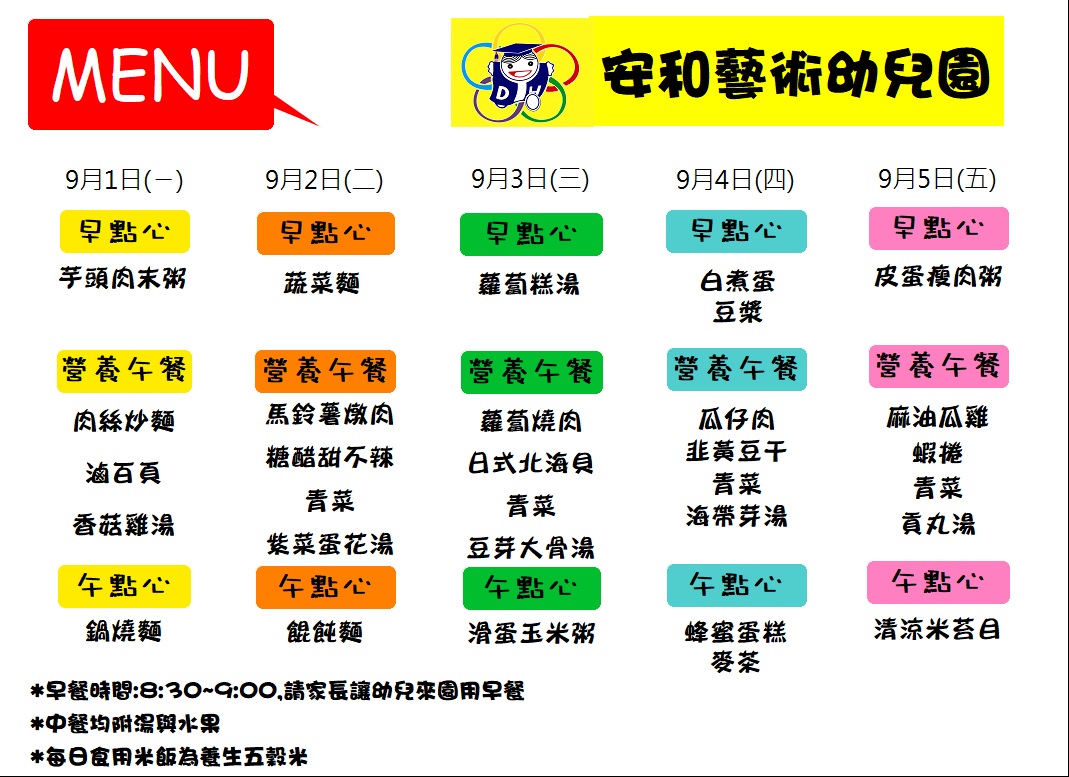 MENU

安和藝術幼兒園

9月1日(一)

早點心

芋頭肉末粥

營養午餐

肉絲炒麵

滷百頁

香菇雞湯

午點心

鍋燒麵

9月2日(二)

早點心

蔬菜麵

營養午餐

馬鈴薯燉肉

糖醋甜不辣

青菜

紫菜蛋花湯

午點心

餛飩麵

9月3日(三)

早點心

蘿蔔糕湯

營養午餐

蘿蔔燒肉

日式北海貝

青菜

豆芽大骨湯

午點心

滑蛋玉米粥

9月4日(四)

早點心

白煮蛋
豆漿

營養午餐

瓜仔肉
韭黃豆干
青菜
海帶芽湯

午點心

蜂蜜蛋糕
麥茶

9月5日(五)

早點心

皮蛋瘦肉粥

營養午餐

麻油瓜雞
蝦捲
青菜
貢丸湯

午點心

清涼米苔目

*早餐時間:8:30~9:00,請家長讓幼兒來園用早餐
*中餐均附湯與水果
*每日食用米飯為養生五穀米